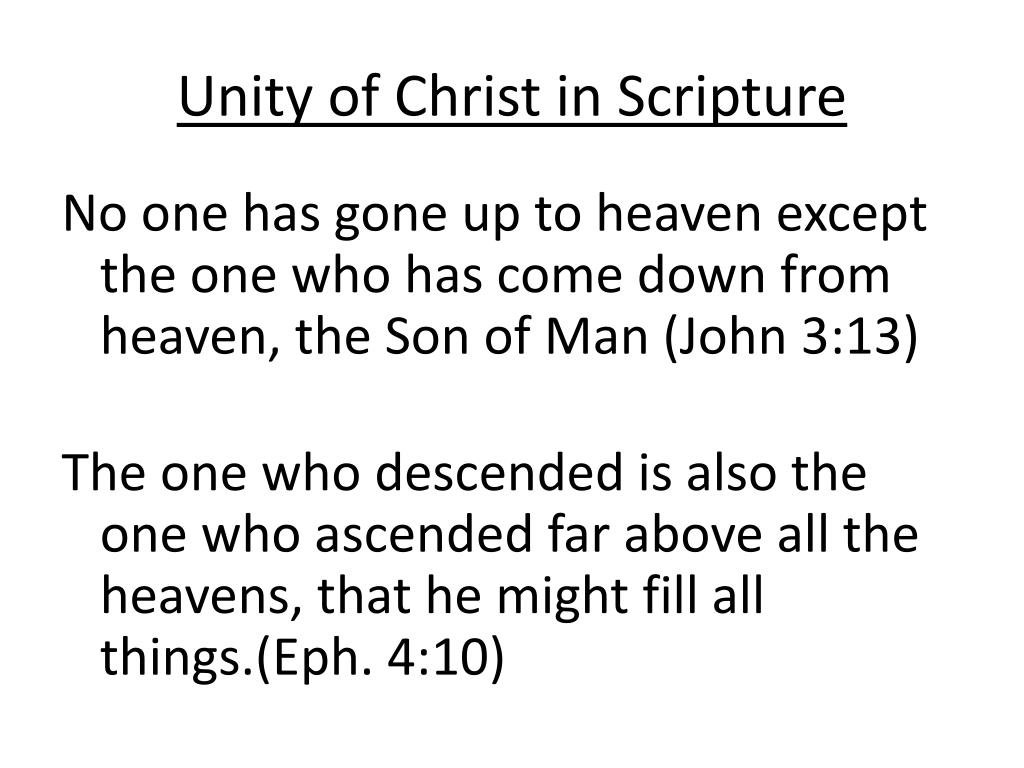 Unity of Christ in Scripture

No one has gone up to heaven except the one who has come down from heaven, the Son of Man (John 3:13)

The one who descended is also the one who ascended far above all the heavens, that he might fill all things.(Eph. 4:10)